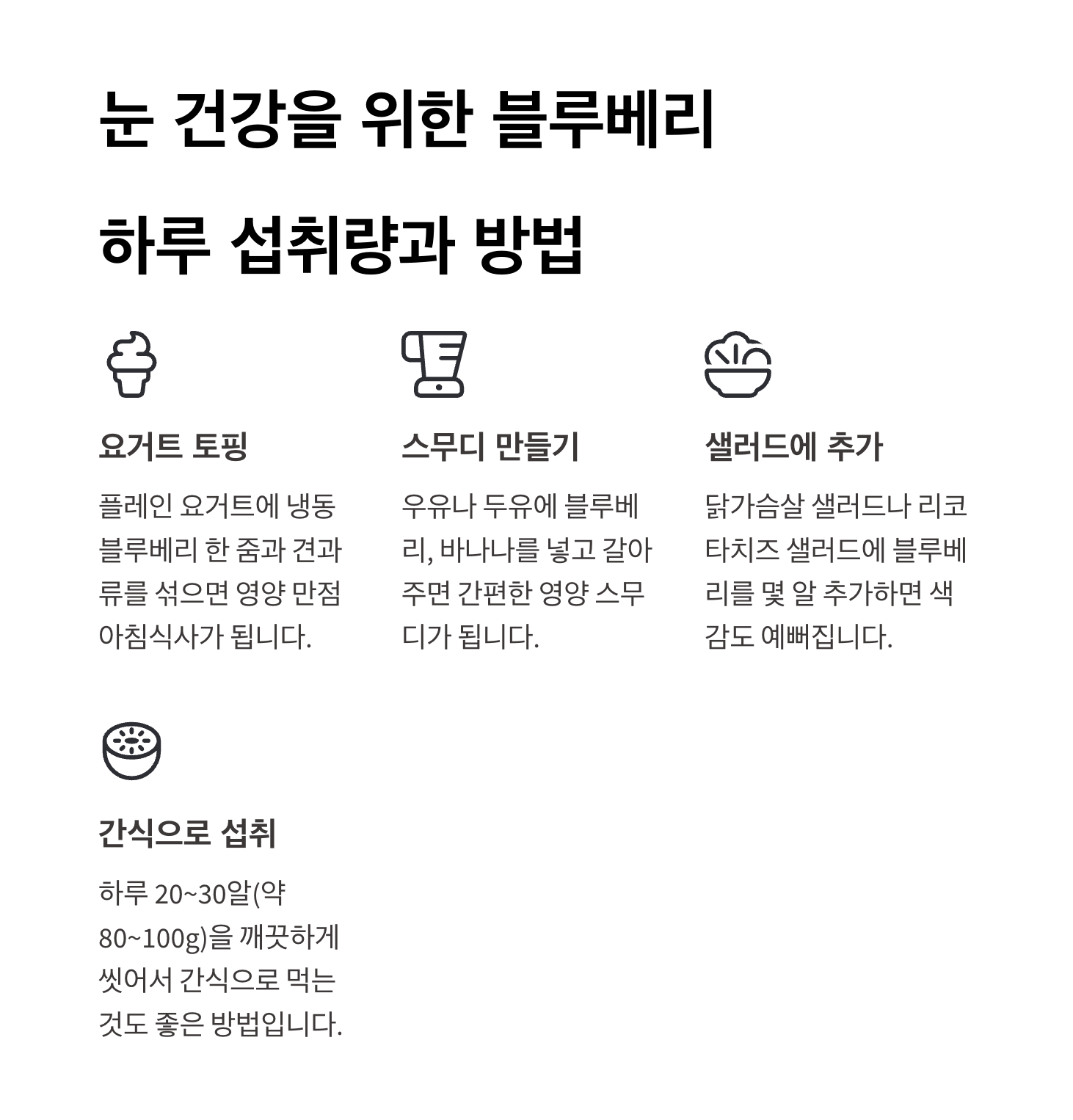 눈 건강을 위한 블루베리

하루 섭취량과 방법

요거트 토핑

플레인 요거트에 냉동 블루베리 한 줌과 견과류를 섞으면 영양 만점 아침식사가 됩니다.

스무디 만들기

우유나 두유에 블루베리, 바나나를 넣고 갈아주면 간편한 영양 스무디가 됩니다.

샐러드에 추가

닭가슴살 샐러드나 리코타치즈 샐러드에 블루베리를 몇 알 추가하면 색감도 예뻐집니다.

간식으로 섭취

하루 20~30알(약 80~100g)을 깨끗하게 씻어서 간식으로 먹는 것도 좋은 방법입니다.